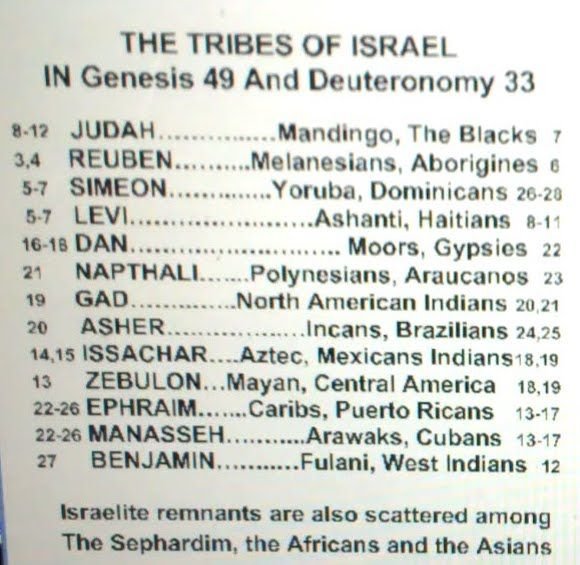 THE TRIBES OF ISRAEL
IN Genesis 49 And Deuteronomy 33

8-12 JUDAH Mandingo, The Blacks 7
3,4 REUBEN Melanesians, Aborigines 6
5-7 SIMEON Yoruba, Dominicans 26-28
5-7 LEVI Ashanti, Haitians 8-11
16-18 DAN Moors, Gypsies 22
21 NAPTHALI Polynesians, Araucanos 23
19 GAD North American Indians 20,21
20 ASHER Incans, Brazilians 24,25
14,15 ISSACHAR Aztec, Mexicans Indians 18,19
13 ZEBULON Mayan, Central America 18,19
22-26 EPHRAIM Caribs, Puerto Ricans 13-17
22-26 MANASSEH Arawaks, Cubans 13-17
27 BENJAMIN Fulani, West Indians 12

Israelite remnants are also scattered among The Sephardim, the Africans and the Asians